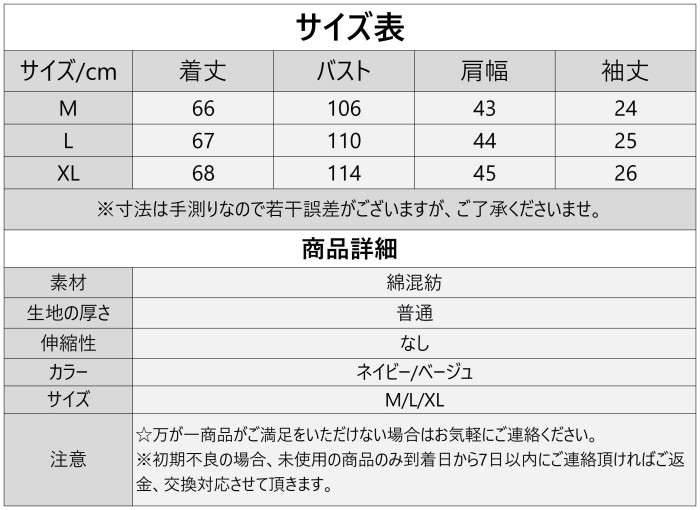 サイズ表

| サイズ/cm | 着丈 | バスト | 肩幅 | 袖丈 |
|---|---|---|---|---|
| M | 66 | 106 | 43 | 24 |
| L | 67 | 110 | 44 | 25 |
| XL | 68 | 114 | 45 | 26 |

※寸法は手測りなので若干誤差がございますが、ご了承くださいませ。

商品詳細

| 素材 | 綿混紡 |
|---|---|
| 生地の厚さ | 普通 |
| 伸縮性 | なし |
| カラー | ネイビー/ベージュ |
| サイズ | M/L/XL |
| 注意 | ☆万が一商品がご満足をいただけない場合はお気軽にご連絡ください。 ※初期不良の場合、未使用の商品のみ到着日から7日以内にご連絡頂ければご返金、交換対応させて頂きます。 |